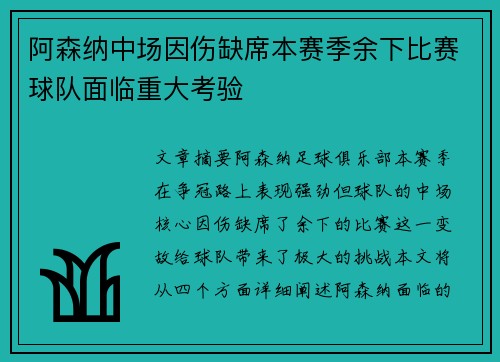 阿森纳中场因伤缺席本赛季余下比赛球队面临重大考验

文章摘要阿森纳足球俱乐部本赛季在争冠路上表现强劲但球队的中场核心因伤缺席了余下的比赛这一变故给球队带来了极大的挑战本文将从四个方面详细阐述阿森纳面临的